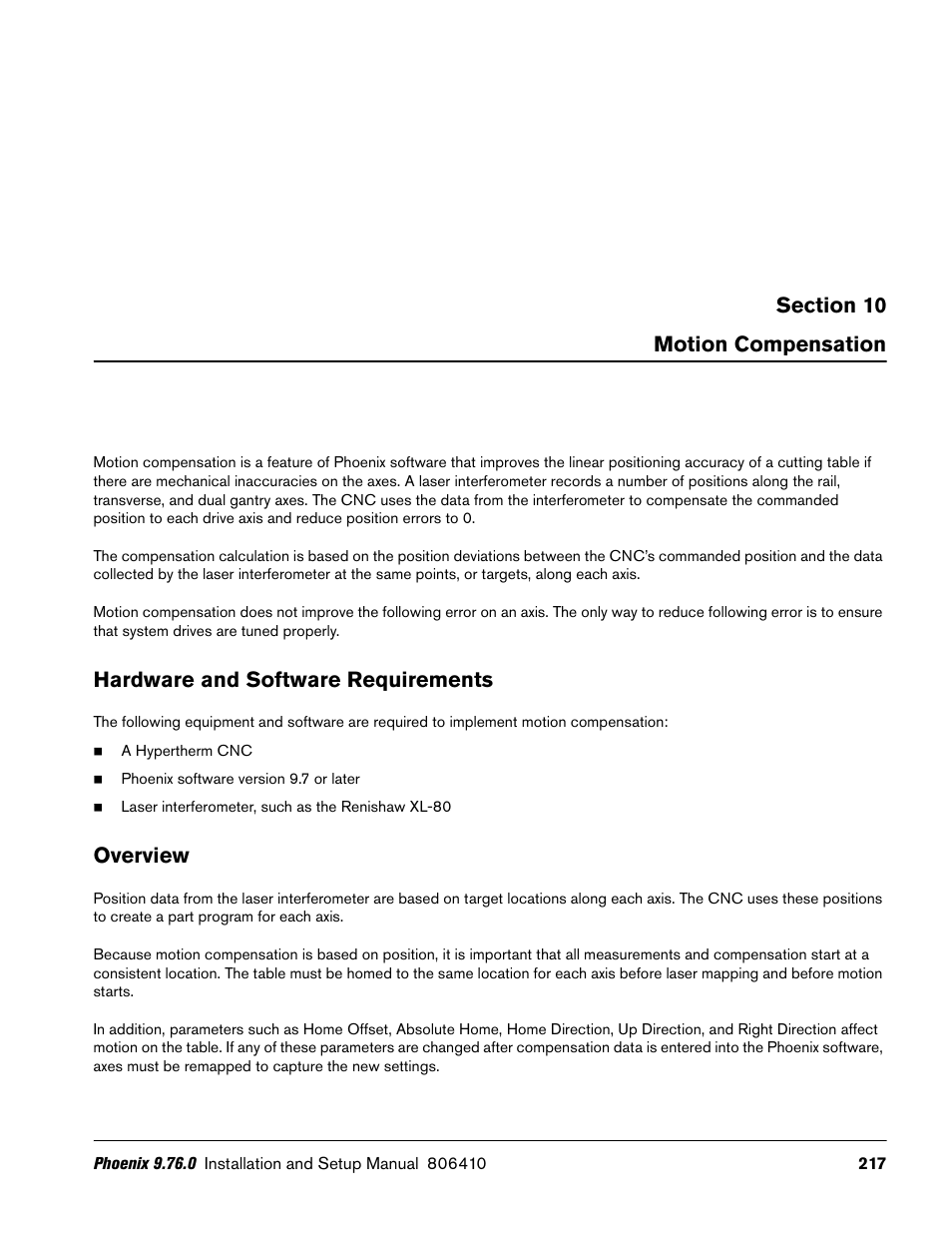 Section 10

Motion Compensation

Motion compensation is a feature of Phoenix software that improves the linear positioning accuracy of a cutting table if there are mechanical inaccuracies on the axes. A laser interferometer records a number of positions along the rail, transverse, and dual gantry axes. The CNC uses the data from the interferometer to compensate the commanded position to each drive axis and reduce position errors to 0.

The compensation calculation is based on the position deviations between the CNC's commanded position and the data collected by the laser interferometer at the same points, or targets, along each axis.

Motion compensation does not improve the following error on an axis. The only way to reduce following error is to ensure that system drives are tuned properly.

Hardware and Software Requirements

The following equipment and software are required to implement motion compensation:

■ A Hypertherm CNC

■ Phoenix software version 9.7 or later

■ Laser interferometer, such as the Renishaw XL-80

Overview

Position data from the laser interferometer are based on target locations along each axis. The CNC uses these positions to create a part program for each axis.

Because motion compensation is based on position, it is important that all measurements and compensation start at a consistent location. The table must be homed to the same location for each axis before laser mapping and before motion starts.

In addition, parameters such as Home Offset, Absolute Home, Home Direction, Up Direction, and Right Direction affect motion on the table. If any of these parameters are changed after compensation data is entered into the Phoenix software, axes must be remapped to capture the new settings.

Phoenix 9.76.0 Installation and Setup Manual 806410 217